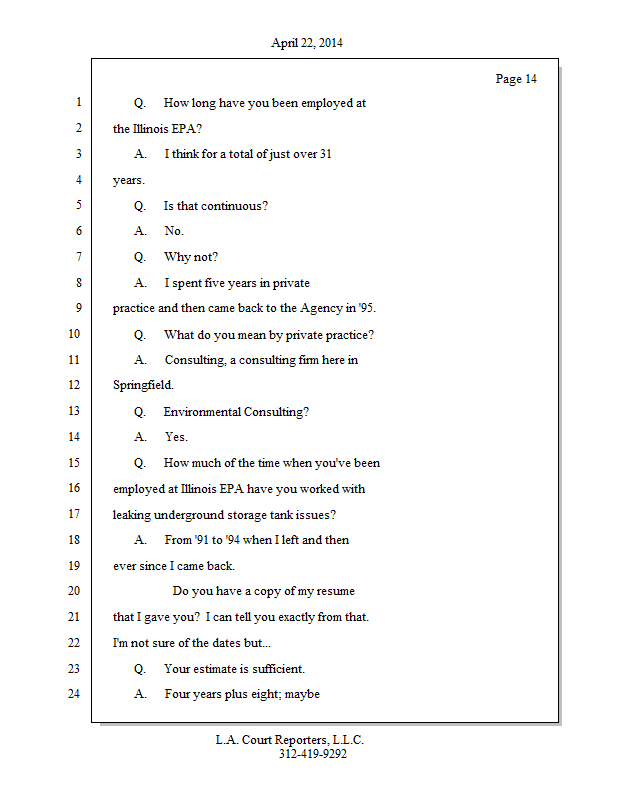 April 22, 2014

Page 14

1 Q. How long have you been employed at

2 the Illinois EPA?

3 A. I think for a total of just over 31

4 years.

5 Q. Is that continuous?

6 A. No.

7 Q. Why not?

8 A. I spent five years in private

9 practice and then came back to the Agency in '95.

10 Q. What do you mean by private practice?

11 A. Consulting, a consulting firm here in

12 Springfield.

13 Q. Environmental Consulting?

14 A. Yes.

15 Q. How much of the time when you've been

16 employed at Illinois EPA have you worked with

17 leaking underground storage tank issues?

18 A. From '91 to '94 when I left and then

19 ever since I came back.

20 Do you have a copy of my resume

21 that I gave you? I can tell you exactly from that.

22 I'm not sure of the dates but...

23 Q. Your estimate is sufficient.

24 A. Four years plus eight; maybe

L.A. Court Reporters, L.L.C.
312-419-9292